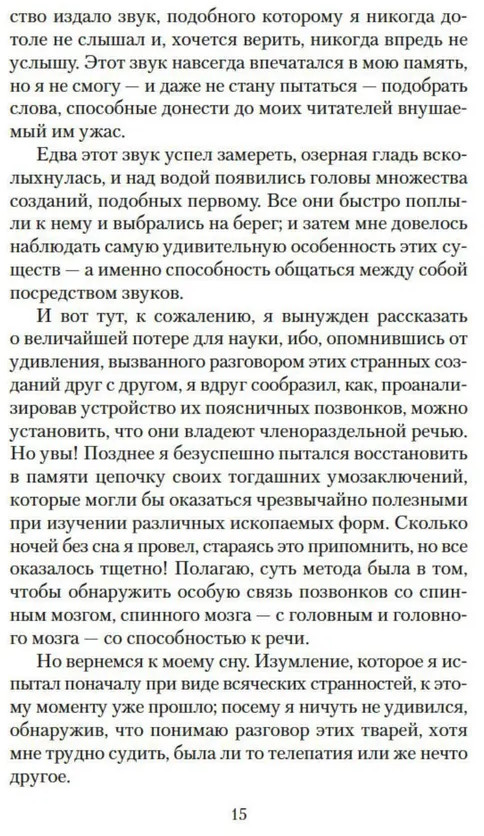 ство издало звук, подобного которому я никогда дотоле не слышал и, хочется верить, никогда впредь не услышу. Этот звук навсегда впечатался в мою память, но я не смогу — и даже не стану пытаться — подобрать слова, способные донести до моих читателей внушаемый им ужас.

Едва этот звук успел замереть, озерная гладь всколыхнулась, и над водой появились головы множества созданий, подобных первому. Все они быстро поплыли к нему и выбрались на берег; и затем мне довелось наблюдать самую удивительную особенность этих существ — а именно способность общаться между собой посредством звуков.

И вот тут, к сожалению, я вынужден рассказать о величайшей потере для науки, ибо, опомнившись от удивления, вызванного разговором этих странных созданий друг с другом, я вдруг сообразил, как, проанализировав устройство их поясничных позвонков, можно установить, что они владеют членораздельной речью. Но увы! Позднее я безуспешно пытался восстановить в памяти цепочку своих тогдашних умозаключений, которые могли бы оказаться чрезвычайно полезными при изучении различных ископаемых форм. Сколько ночей без сна я провел, стараясь это припомнить, но все оказалось тщетно! Полагаю, суть метода была в том, чтобы обнаружить особую связь позвонков со спинным мозгом, спинного мозга — с головным и головного мозга — со способностью к речи.

Но вернемся к моему сну. Изумление, которое я испытал поначалу при виде всяческих странностей, к этому моменту уже прошло; посему я ничуть не удивился, обнаружив, что понимаю разговор этих тварей, хотя мне трудно судить, была ли то телепатия или же нечто другое.

15